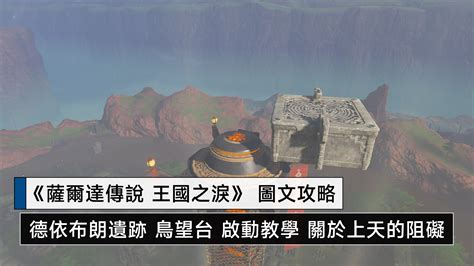 《薩爾達傳說 王國之淚》 圖文攻略

德依布朗遺跡 鳥望台 啟動教學 關於上天的阻礙